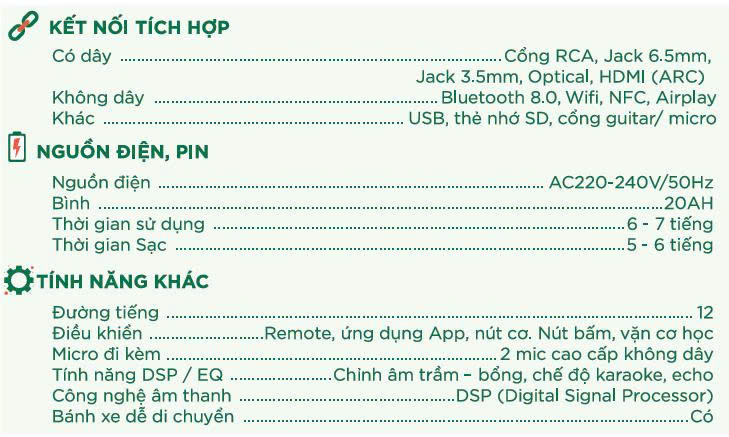 KẾT NỐI TÍCH HỢP

Có dây Cổng RCA, Jack 6.5mm, Jack 3.5mm, Optical, HDMI (ARC)
Không dây Bluetooth 8.0, Wifi, NFC, Airplay
Khác USB, thẻ nhớ SD, cổng guitar/ micro

NGUỒN ĐIỆN, PIN

Nguồn điện AC220-240V/50Hz
Bình 20AH
Thời gian sử dụng 6 - 7 tiếng
Thời gian Sạc 5 - 6 tiếng

TÍNH NĂNG KHÁC

Đường tiếng 12
Điều khiển Remote, ứng dụng App, nút cơ. Nút bấm, vặn cơ học
Micro đi kèm 2 mic cao cấp không dây
Tính năng DSP / EQ Chỉnh âm trầm – bổng, chế độ karaoke, echo
Công nghệ âm thanh DSP (Digital Signal Processor)
Bánh xe dễ di chuyển Có